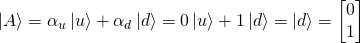 $|A\rangle = \alpha_u |u\rangle + \alpha_d |d\rangle = 0 |u\rangle + 1 |d\rangle = |d\rangle = \begin{bmatrix} 0 \\ 1 \end{bmatrix}$